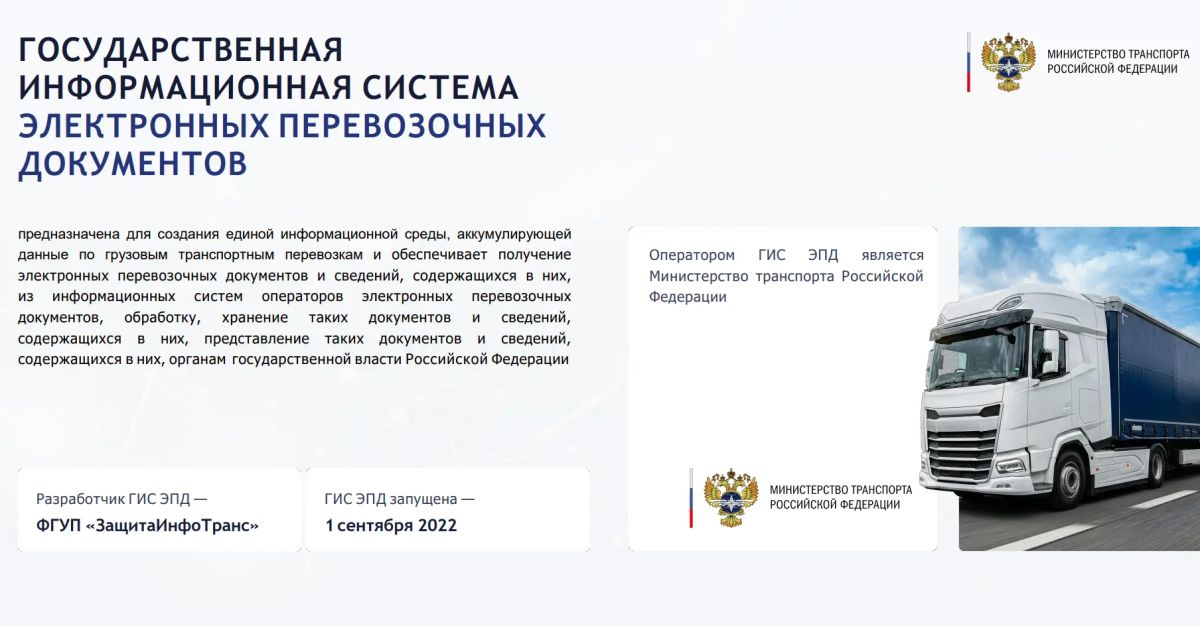 ГОСУДАРСТВЕННАЯ ИНФОРМАЦИОННАЯ СИСТЕМА ЭЛЕКТРОННЫХ ПЕРЕВОЗОЧНЫХ ДОКУМЕНТОВ

МИНИСТЕРСТВО ТРАНСПОРТА РОССИЙСКОЙ ФЕДЕРАЦИИ

предназначена для создания единой информационной среды, аккумулирующей данные по грузовым транспортным перевозкам и обеспечивает получение электронных перевозочных документов и сведений, содержащихся в них, из информационных систем операторов электронных перевозочных документов, обработку, хранение таких документов и сведений, содержащихся в них, представление таких документов и сведений, содержащихся в них, органам государственной власти Российской Федерации

Оператором ГИС ЭПД является Министерство транспорта Российской Федерации

МИНИСТЕРСТВО ТРАНСПОРТА РОССИЙСКОЙ ФЕДЕРАЦИИ

Разработчик ГИС ЭПД —
ФГУП «ЗащитаИнфоТранс»

ГИС ЭПД запущена —
1 сентября 2022